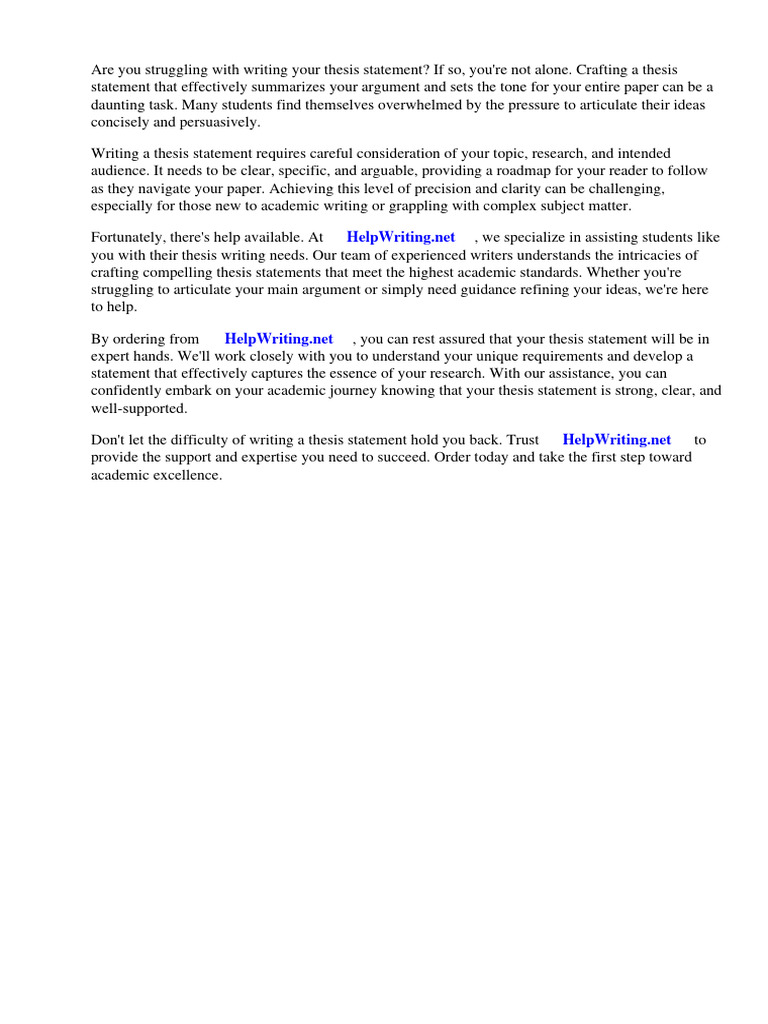 Are you struggling with writing your thesis statement? If so, you're not alone. Crafting a thesis statement that effectively summarizes your argument and sets the tone for your entire paper can be a daunting task. Many students find themselves overwhelmed by the pressure to articulate their ideas concisely and persuasively.

Writing a thesis statement requires careful consideration of your topic, research, and intended audience. It needs to be clear, specific, and arguable, providing a roadmap for your reader to follow as they navigate your paper. Achieving this level of precision and clarity can be challenging, especially for those new to academic writing or grappling with complex subject matter.

Fortunately, there's help available. At HelpWriting.net , we specialize in assisting students like you with their thesis writing needs. Our team of experienced writers understands the intricacies of crafting compelling thesis statements that meet the highest academic standards. Whether you're struggling to articulate your main argument or simply need guidance refining your ideas, we're here to help.

By ordering from HelpWriting.net , you can rest assured that your thesis statement will be in expert hands. We'll work closely with you to understand your unique requirements and develop a statement that effectively captures the essence of your research. With our assistance, you can confidently embark on your academic journey knowing that your thesis statement is strong, clear, and well-supported.

Don't let the difficulty of writing a thesis statement hold you back. Trust HelpWriting.net to provide the support and expertise you need to succeed. Order today and take the first step toward academic excellence.